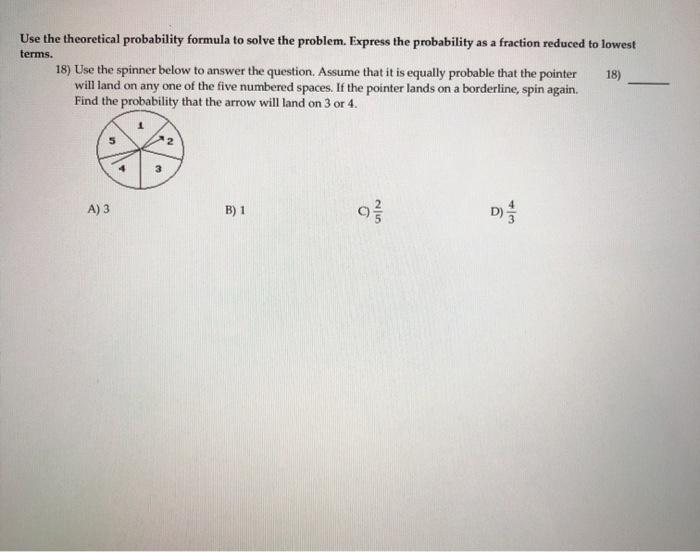 Use the theoretical probability formula to solve the problem. Express the probability as a fraction reduced to lowest terms.

18) Use the spinner below to answer the question. Assume that it is equally probable that the pointer will land on any one of the five numbered spaces. If the pointer lands on a borderline, spin again. Find the probability that the arrow will land on 3 or 4.

18) ______

1
5
2
4
3

A) 3

B) 1

C) $\frac{2}{5}$

D) $\frac{4}{3}$